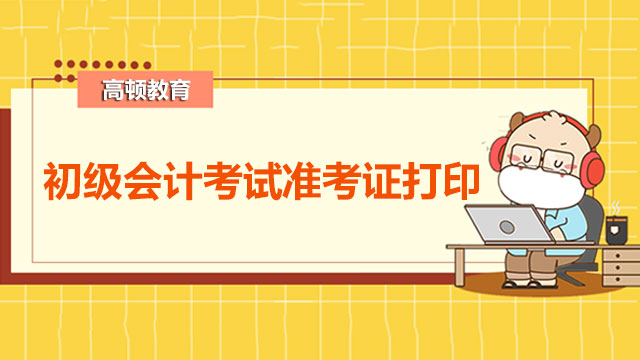 高顿教育

初级会计考试准考证打印